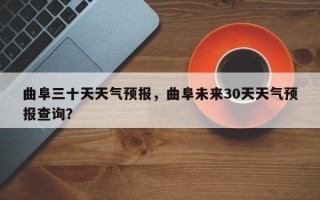 曲阜三十天天气预报，曲阜未来30天天气预报查询？